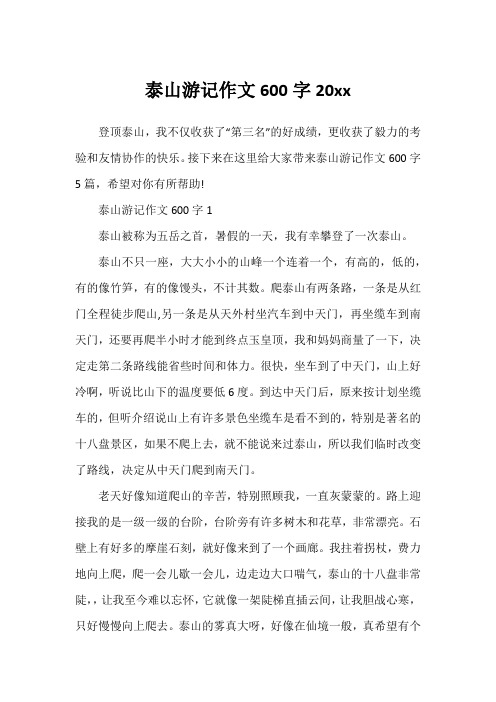 泰山游记作文 600 字 20xx

登顶泰山，我不仅收获了“第三名”的好成绩，更收获了毅力的考验和友情协作的快乐。接下来在这里给大家带来泰山游记作文 600 字 5 篇，希望对你有所帮助!

泰山游记作文 600 字 1

泰山被称为五岳之首，暑假的一天，我有幸攀登了一次泰山。

泰山不只一座，大大小小的山峰一个连着一个，有高的，低的，有的像竹笋，有的像馒头，不计其数。爬泰山有两条路，一条是从红门全程徒步爬山,另一条是从天外村坐汽车到中天门，再坐缆车到南天门，还要再爬半小时才能到终点玉皇顶，我和妈妈商量了一下，决定走第二条路线能省些时间和体力。很快，坐车到了中天门，山上好冷啊，听说比山下的温度要低 6 度。到达中天门后，原来按计划坐缆车的，但听介绍说山上有许多景色坐缆车是看不到的，特别是著名的十八盘景区，如果不爬上去，就不能说来过泰山，所以我们临时改变了路线，决定从中天门爬到南天门。

老天好像知道爬山的辛苦，特别照顾我，一直灰蒙蒙的。路上迎接我的是一级一级的台阶，台阶旁有许多树木和花草，非常漂亮。石壁上有好多的摩崖石刻，就好像来到了一个画廊。我拄着拐杖，费力地向上爬，爬一会儿歇一会儿，边走边大口喘气，泰山的十八盘非常陡，，让我至今难以忘怀，它就像一架陡梯直插云间，让我胆战心寒，只好慢慢向上爬去。泰山的雾真大呀，好像在仙境一般，真希望有个